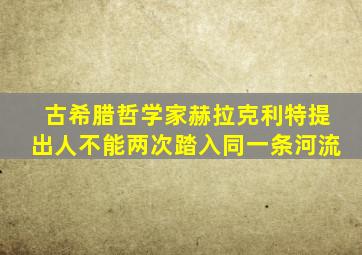 古希腊哲学家赫拉克利特提出人不能两次踏入同一条河流